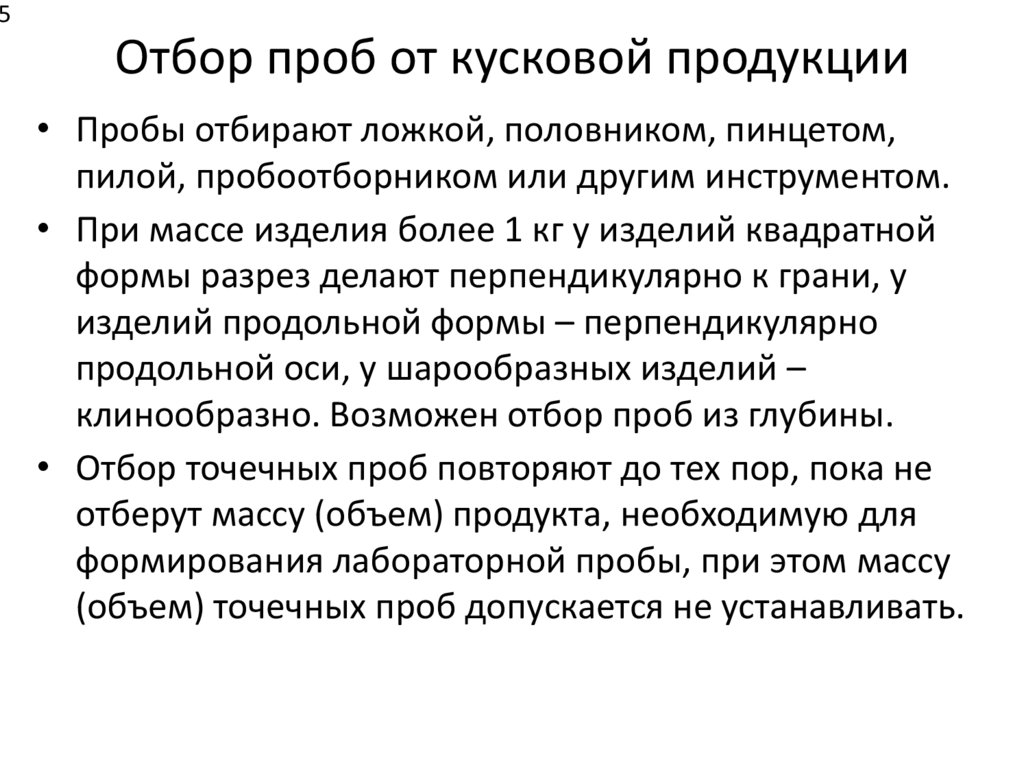 5

Отбор проб от кусковой продукции

• Пробы отбирают ложкой, половником, пинцетом, пилой, пробоотборником или другим инструментом.

• При массе изделия более 1 кг у изделий квадратной формы разрез делают перпендикулярно к грани, у изделий продольной формы – перпендикулярно продольной оси, у шарообразных изделий – клинообразно. Возможен отбор проб из глубины.

• Отбор точечных проб повторяют до тех пор, пока не отберут массу (объем) продукта, необходимую для формирования лабораторной пробы, при этом массу (объем) точечных проб допускается не устанавливать.